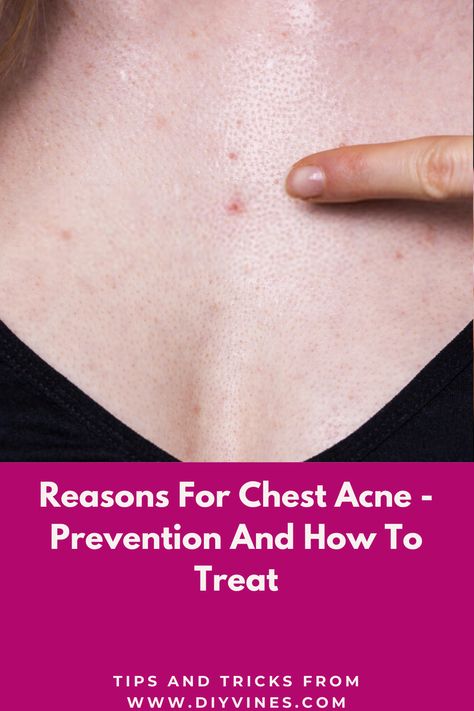 Reasons For Chest Acne - Prevention And How To Treat

TIPS AND TRICKS FROM WWW.DIYVINES.COM